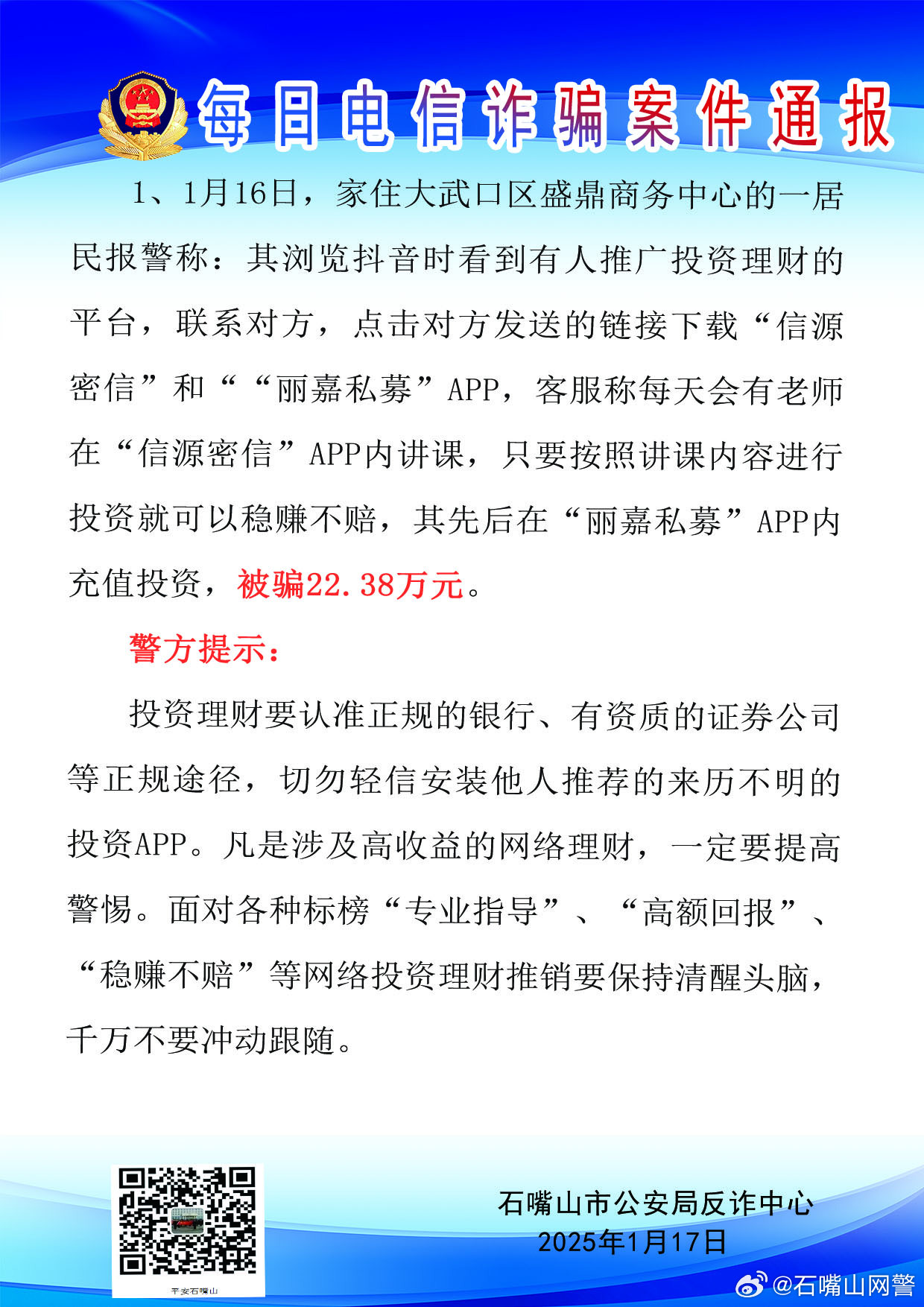 每日电信诈骗案件通报

1、1月16日，家住大武口区盛鼎商务中心的一居民报警称：其浏览抖音时看到有人推广投资理财的平台，联系对方，点击对方发送的链接下载“信源密信”和““丽嘉私募”APP，客服称每天会有老师在“信源密信”APP内讲课，只要按照讲课内容进行投资就可以稳赚不赔，其先后在“丽嘉私募”APP内充值投资，被骗22.38万元。

警方提示：

投资理财要认准正规的银行、有资质的证券公司等正规途径，切勿轻信安装他人推荐的来历不明的投资APP。凡是涉及高收益的网络理财，一定要提高警惕。面对各种标榜“专业指导”、“高额回报”、“稳赚不赔”等网络投资理财推销要保持清醒头脑，千万不要冲动跟随。

平安石嘴山

石嘴山市公安局反诈中心
2025年1月17日

@石嘴山网警